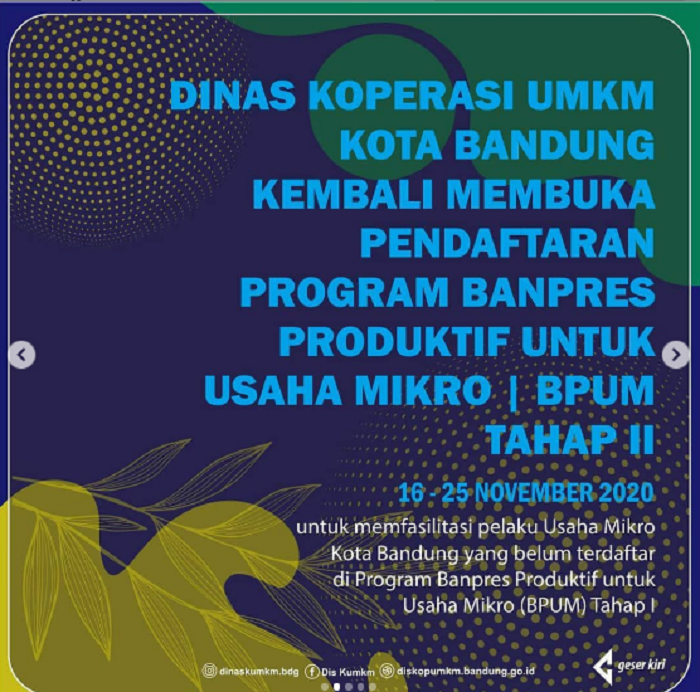 DINAS KOPERASI UMKM KOTA BANDUNG KEMBALI MEMBUKA PENDAFTARAN PROGRAM BANPRES PRODUKTIF UNTUK USAHA MIKRO | BPUM TAHAP II

16 - 25 NOVEMBER 2020

untuk memfasilitasi pelaku Usaha Mikro Kota Bandung yang belum terdaftar di Program Banpres Produktif untuk Usaha Mikro (BPUM) Tahap I

dinaskumkm.bdg Dis Kumkm diskopumkm.bandung.go.id

geser kiri